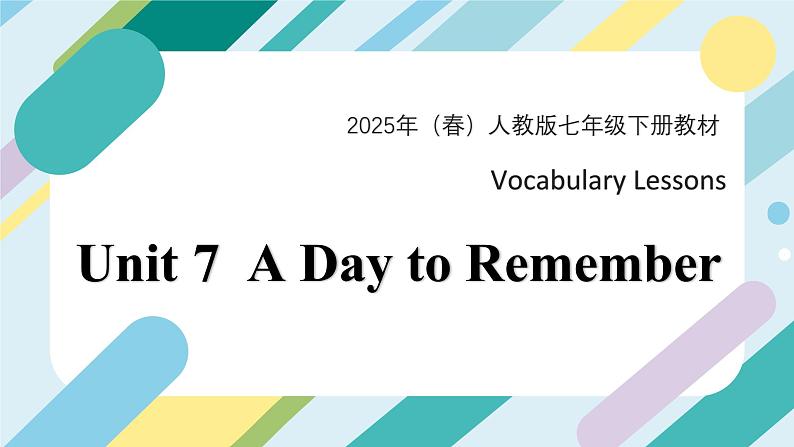 2025年（春）人教版七年级下册教材

Vocabulary Lessons

Unit 7 A Day to Remember